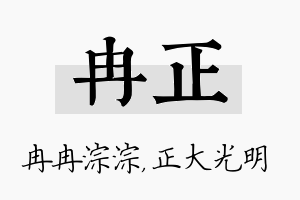 冉正

冉冉淙淙，正大光明